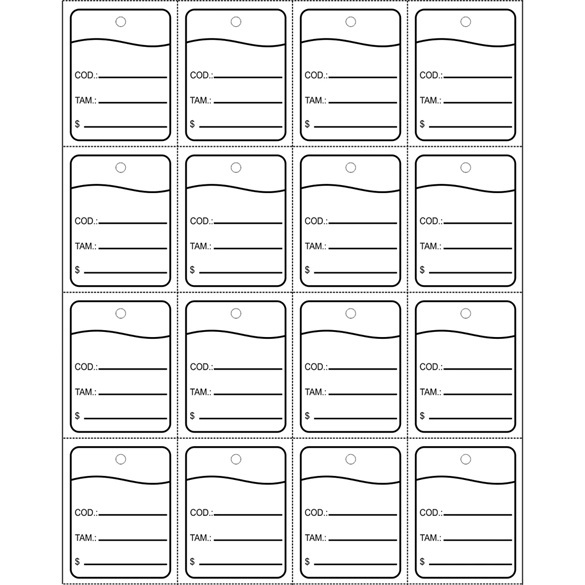 COD.: ____
TAM.: ____
$ ____

COD.: ____
TAM.: ____
$ ____

COD.: ____
TAM.: ____
$ ____

COD.: ____
TAM.: ____
$ ____

COD.: ____
TAM.: ____
$ ____

COD.: ____
TAM.: ____
$ ____

COD.: ____
TAM.: ____
$ ____

COD.: ____
TAM.: ____
$ ____

COD.: ____
TAM.: ____
$ ____

COD.: ____
TAM.: ____
$ ____

COD.: ____
TAM.: ____
$ ____

COD.: ____
TAM.: ____
$ ____

COD.: ____
TAM.: ____
$ ____

COD.: ____
TAM.: ____
$ ____

COD.: ____
TAM.: ____
$ ____

COD.: ____
TAM.: ____
$ ____